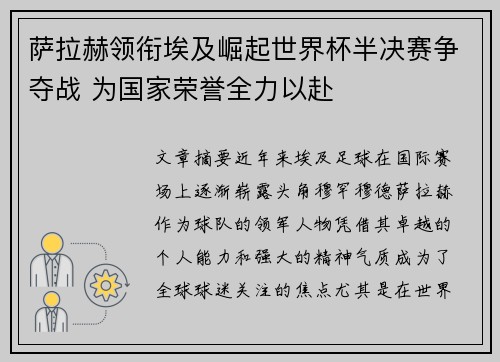 萨拉赫领衔埃及崛起世界杯半决赛争夺战 为国家荣誉全力以赴

文章摘要近年来埃及足球在国际赛场上逐渐崭露头角穆罕穆德萨拉赫作为球队的领军人物凭借其卓越的个人能力和强大的精神气质成为了全球球迷关注的焦点尤其是在世界